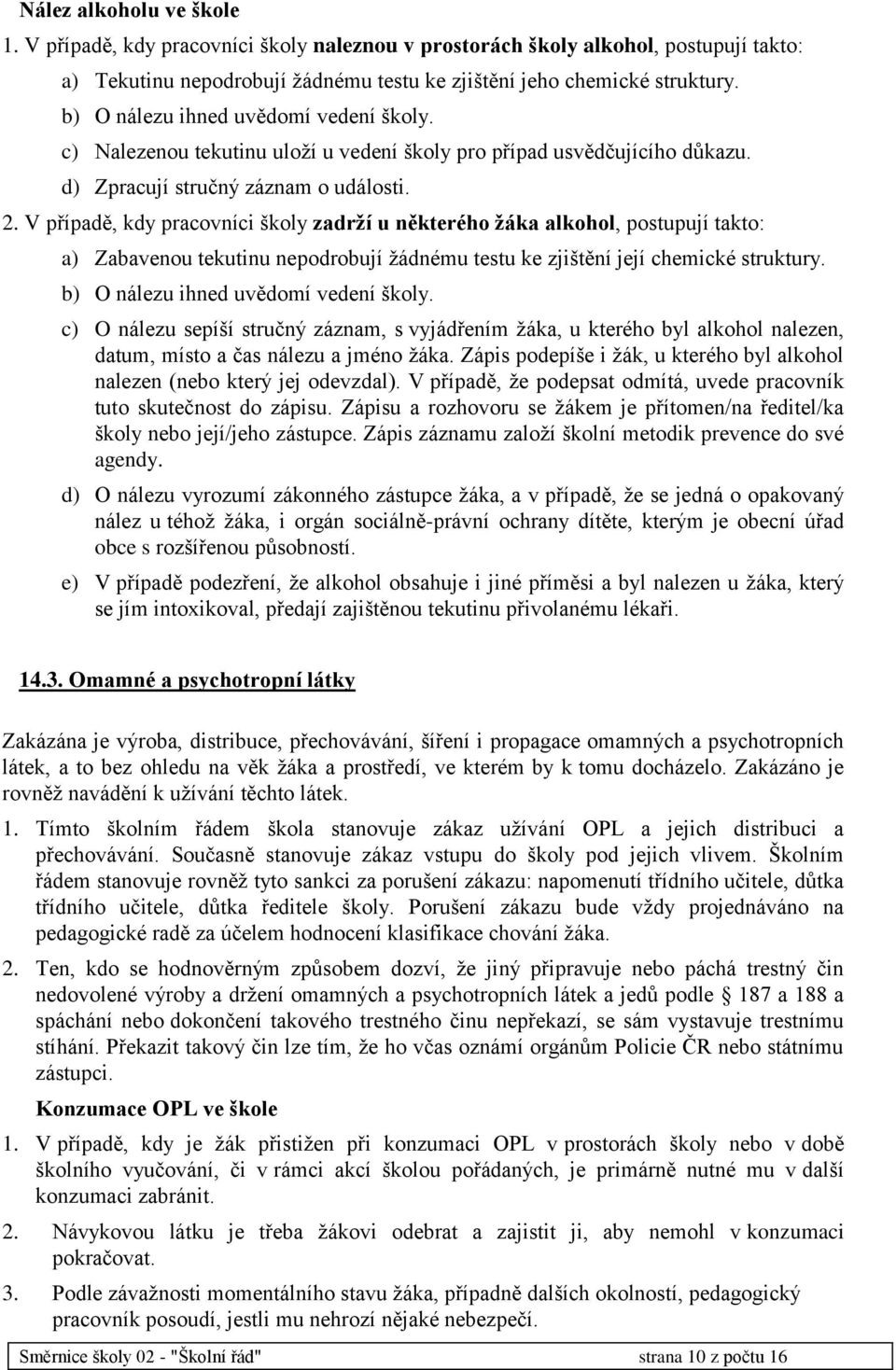 Nález alkoholu ve škole

1. V případě, kdy pracovníci školy naleznou v prostorách školy alkohol, postupují takto:

a) Tekutinu nepodrobují žádnému testu ke zjištění jeho chemické struktury.

b) O nálezu ihned uvědomí vedení školy.

c) Nalezenou tekutinu uloží u vedení školy pro případ usvědčujícího důkazu.

d) Zpracují stručný záznam o události.

2. V případě, kdy pracovníci školy zadrží u některého žáka alkohol, postupují takto:

a) Zabavenou tekutinu nepodrobují žádnému testu ke zjištění její chemické struktury.

b) O nálezu ihned uvědomí vedení školy.

c) O nálezu sepíší stručný záznam, s vyjádřením žáka, u kterého byl alkohol nalezen, datum, místo a čas nálezu a jméno žáka. Zápis podepíše i žák, u kterého byl alkohol nalezen (nebo který jej odevzdal). V případě, že podepsat odmítá, uvede pracovník tuto skutečnost do zápisu. Zápisu a rozhovoru se žákem je přítomen/na ředitel/ka školy nebo její/jeho zástupce. Zápis záznamu založí školní metodik prevence do své agendy.

d) O nálezu vyrozumí zákonného zástupce žáka, a v případě, že se jedná o opakovaný nález u téhož žáka, i orgán sociálně-právní ochrany dítěte, kterým je obecní úřad obce s rozšířenou působností.

e) V případě podezření, že alkohol obsahuje i jiné příměsi a byl nalezen u žáka, který se jím intoxikoval, předají zajištěnou tekutinu přivolanému lékaři.

14.3. Omamné a psychotropní látky

Zakázána je výroba, distribuce, přechovávání, šíření i propagace omamných a psychotropních látek, a to bez ohledu na věk žáka a prostředí, ve kterém by k tomu docházelo. Zakázáno je rovněž navádění k užívání těchto látek.

1. Tímto školním řádem škola stanovuje zákaz užívání OPL a jejich distribuci a přechovávání. Současně stanovuje zákaz vstupu do školy pod jejich vlivem. Školním řádem stanovuje rovněž tyto sankci za porušení zákazu: napomenutí třídního učitele, důtka třídního učitele, důtka ředitele školy. Porušení zákazu bude vždy projednáváno na pedagogické radě za účelem hodnocení klasifikace chování žáka.

2. Ten, kdo se hodnověrným způsobem dozví, že jiný připravuje nebo páchá trestný čin nedovolené výroby a držení omamných a psychotropních látek a jedů podle 187 a 188 a spáchání nebo dokončení takového trestného činu nepřekazí, se sám vystavuje trestnímu stíhání. Překazit takový čin lze tím, že ho včas oznámí orgánům Policie ČR nebo státnímu zástupci.

Konzumace OPL ve škole

1. V případě, kdy je žák přistižen při konzumaci OPL v prostorách školy nebo v době školního vyučování, či v rámci akcí školou pořádaných, je primárně nutné mu v další konzumaci zabránit.

2. Návykovou látku je třeba žákovi odebrat a zajistit ji, aby nemohl v konzumaci pokračovat.

3. Podle závažnosti momentálního stavu žáka, případně dalších okolností, pedagogický pracovník posoudí, jestli mu nehrozí nějaké nebezpečí.

Směrnice školy 02 - "Školní řád" strana 10 z počtu 16